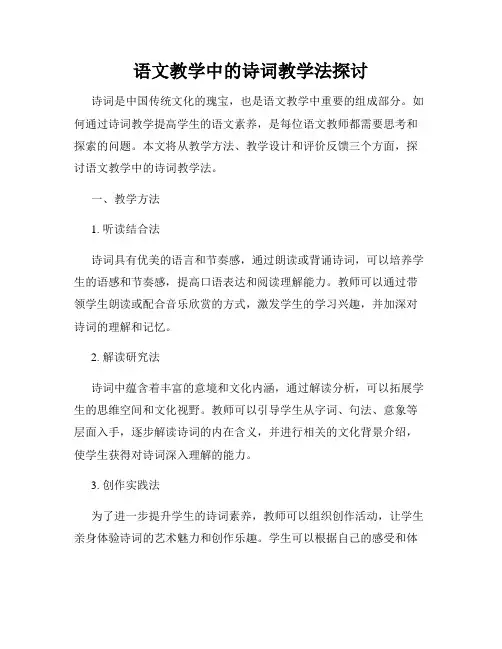 语文教学中的诗词教学法探讨

诗词是中国传统文化的瑰宝，也是语文教学中重要的组成部分。如何通过诗词教学提高学生的语文素养，是每位语文教师都需要思考和探索的问题。本文将从教学方法、教学设计和评价反馈三个方面，探讨语文教学中的诗词教学法。

一、教学方法

1. 听读结合法

诗词具有优美的语言和节奏感，通过朗读或背诵诗词，可以培养学生的语感和节奏感，提高口语表达和阅读理解能力。教师可以通过带领学生朗读或配合音乐欣赏的方式，激发学生的学习兴趣，并加深对诗词的理解和记忆。

2. 解读研究法

诗词中蕴含着丰富的意境和文化内涵，通过解读分析，可以拓展学生的思维空间和文化视野。教师可以引导学生从字词、句法、意象等层面入手，逐步解读诗词的内在含义，并进行相关的文化背景介绍，使学生获得对诗词深入理解的能力。

3. 创作实践法

为了进一步提升学生的诗词素养，教师可以组织创作活动，让学生亲身体验诗词的艺术魅力和创作乐趣。学生可以根据自己的感受和体